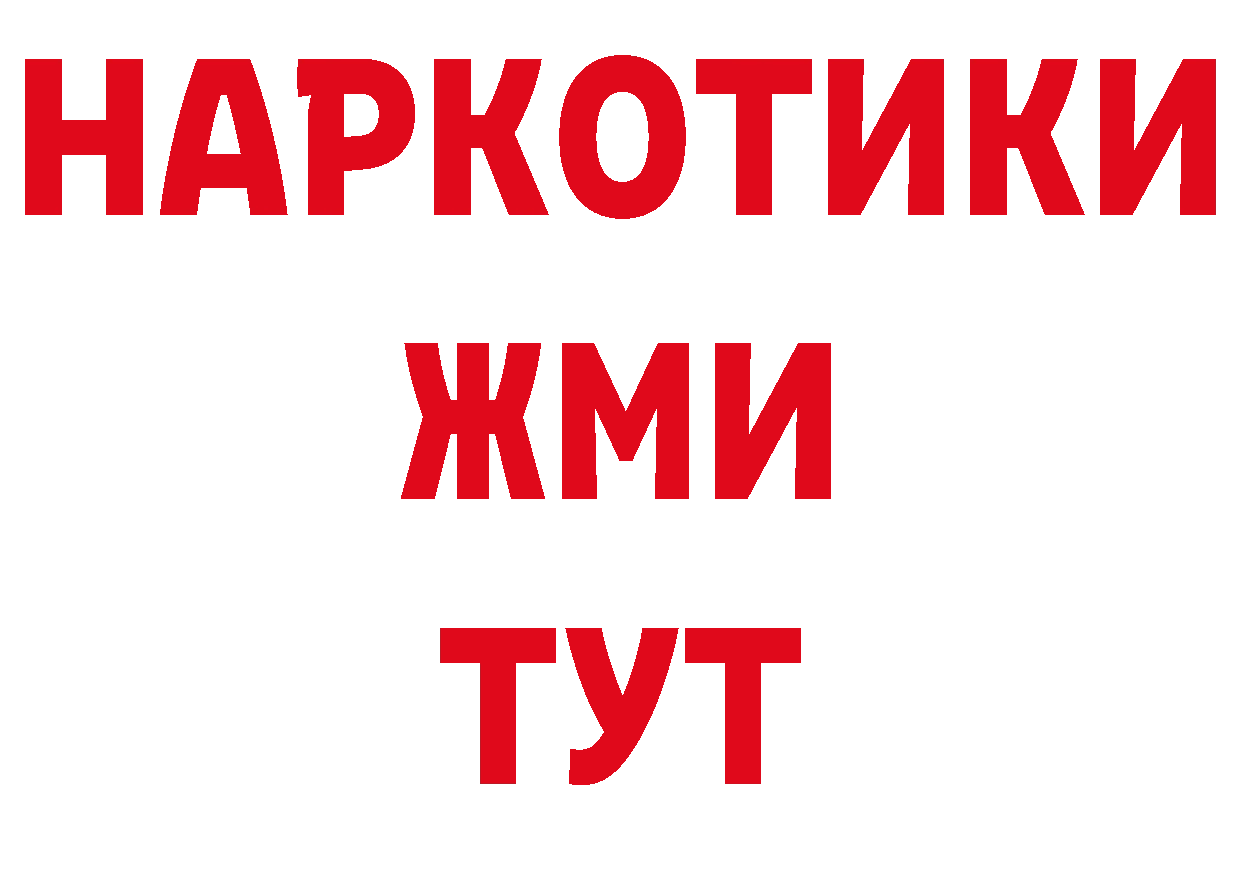 НАРКОТИКИ
ЖМИ
ТУТ